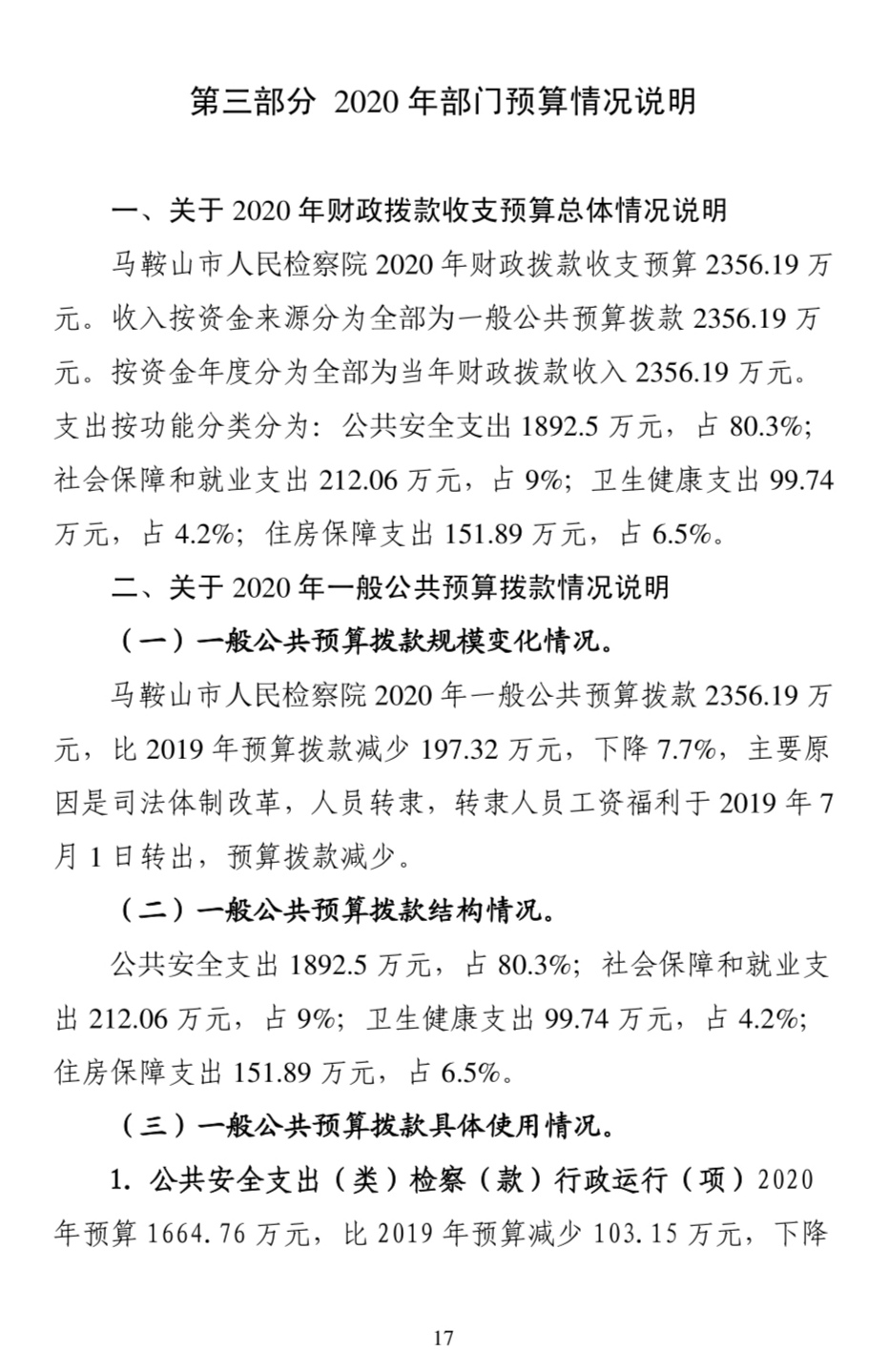 第三部分 2020 年部门预算情况说明

一、关于 2020 年财政拨款收支预算总体情况说明

马鞍山市人民检察院 2020 年财政拨款收支预算 2356.19 万元。收入按资金来源分为全部为一般公共预算拨款 2356.19 万元。按资金年度分为全部为当年财政拨款收入 2356.19 万元。支出按功能分类分为：公共安全支出 1892.5 万元，占 80.3%；社会保障和就业支出 212.06 万元，占 9%；卫生健康支出 99.74 万元，占 4.2%；住房保障支出 151.89 万元，占 6.5%。

二、关于 2020 年一般公共预算拨款情况说明

（一）一般公共预算拨款规模变化情况。

马鞍山市人民检察院 2020 年一般公共预算拨款 2356.19 万元，比 2019 年预算拨款减少 197.32 万元，下降 7.7%，主要原因是司法体制改革，人员转隶，转隶人员工资福利于 2019 年 7 月 1 日转出，预算拨款减少。

（二）一般公共预算拨款结构情况。

公共安全支出 1892.5 万元，占 80.3%；社会保障和就业支出 212.06 万元，占 9%；卫生健康支出 99.74 万元，占 4.2%；住房保障支出 151.89 万元，占 6.5%。

（三）一般公共预算拨款具体使用情况。

1. 公共安全支出（类）检察（款）行政运行（项）2020 年预算 1664.76 万元，比 2019 年预算减少 103.15 万元，下降

17